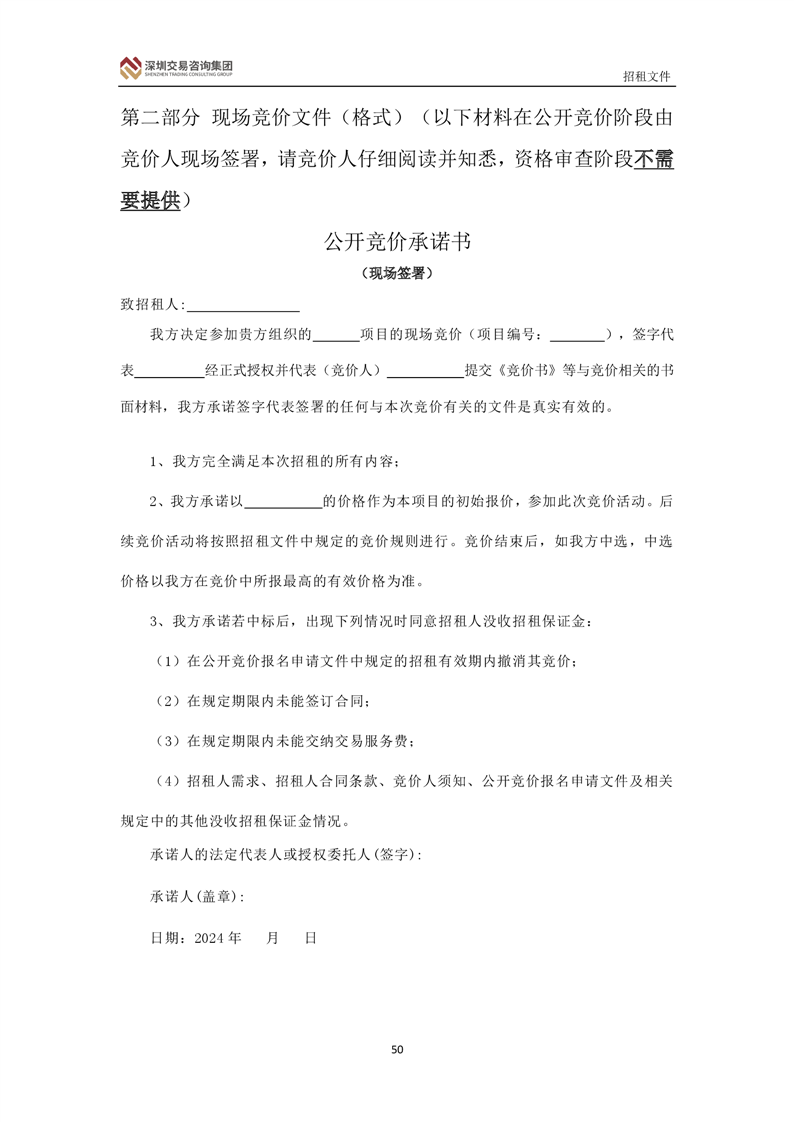 深圳交易咨询集团
SHENZHEN TRADING CONSULTING GROUP

招租文件

第二部分 现场竞价文件（格式）（以下材料在公开竞价阶段由竞价人现场签署，请竞价人仔细阅读并知悉，资格审查阶段不需要提供）

公开竞价承诺书

（现场签署）

致招租人:________________

我方决定参加贵方组织的______项目的现场竞价（项目编号：________），签字代表__________经正式授权并代表（竞价人）___________提交《竞价书》等与竞价相关的书面材料，我方承诺签字代表签署的任何与本次竞价有关的文件是真实有效的。

1、我方完全满足本次招租的所有内容；

2、我方承诺以___________的价格作为本项目的初始报价，参加此次竞价活动。后续竞价活动将按照招租文件中规定的竞价规则进行。竞价结束后，如我方中选，中选价格以我方在竞价中所报最高的有效价格为准。

3、我方承诺若中标后，出现下列情况时同意招租人没收招租保证金：

（1）在公开竞价报名申请文件中规定的招租有效期内撤消其竞价；

（2）在规定期限内未能签订合同；

（3）在规定期限内未能交纳交易服务费；

（4）招租人需求、招租人合同条款、竞价人须知、公开竞价报名申请文件及相关规定中的其他没收招租保证金情况。

承诺人的法定代表人或授权委托人(签字):

承诺人(盖章):

日期：2024 年 月 日

50